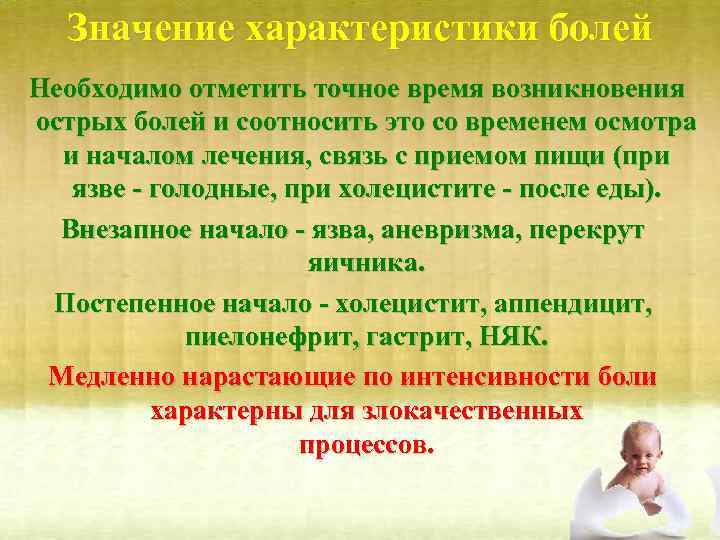 Значение характеристики болей

Необходимо отметить точное время возникновения острых болей и соотносить это со временем осмотра и началом лечения, связь с приемом пищи (при язве - голодные, при холецистите - после еды).

Внезапное начало - язва, аневризма, перекрут яичника.

Постепенное начало - холецистит, аппендицит, пиелонефрит, гастрит, НЯК.

Медленно нарастающие по интенсивности боли характерны для злокачественных процессов.